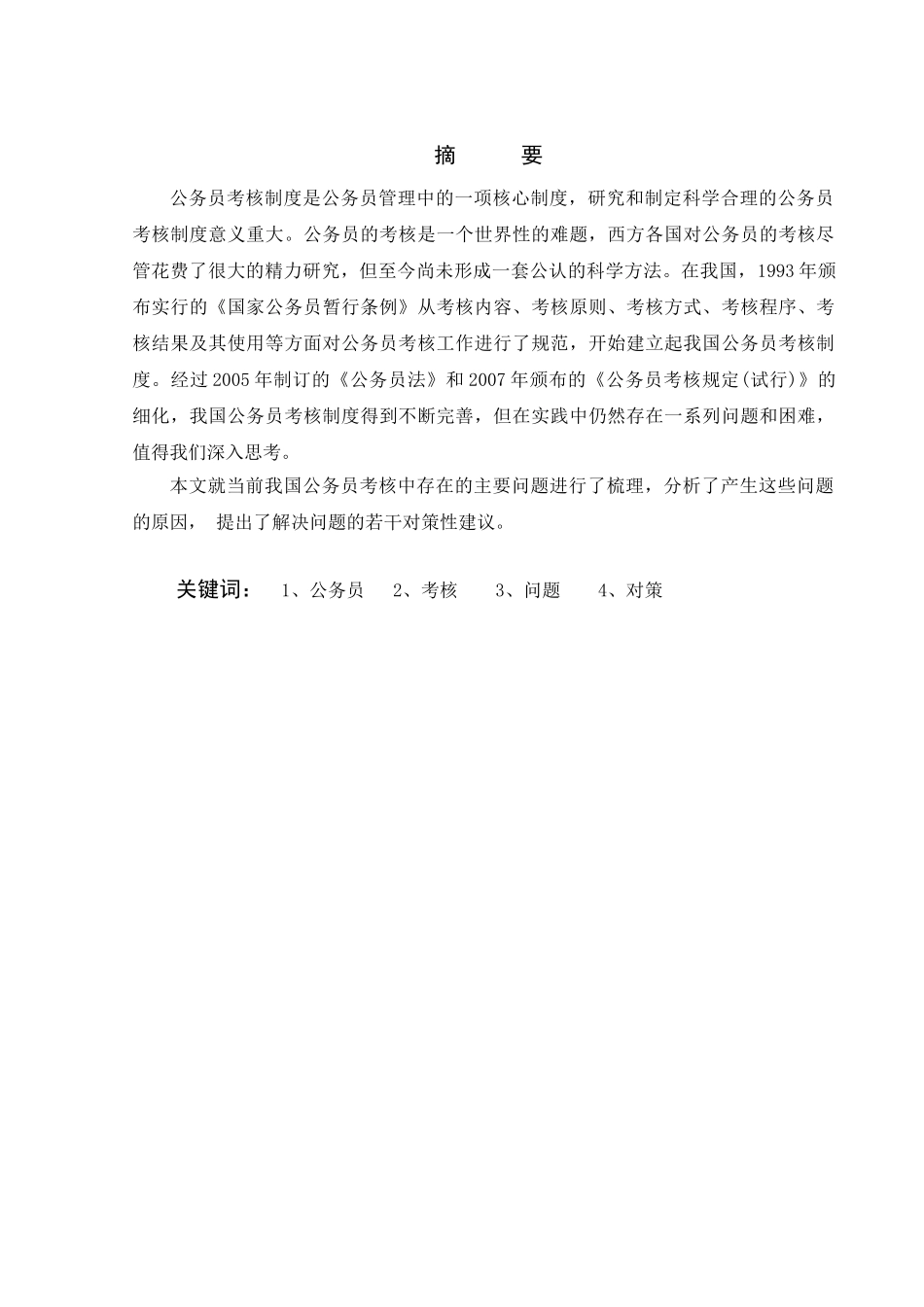 摘　要

公务员考核制度是公务员管理中的一项核心制度，研究和制定科学合理的公务员考核制度意义重大。公务员的考核是一个世界性的难题，西方各国对公务员的考核尽管花费了很大的精力研究，但至今尚未形成一套公认的科学方法。在我国，1993年颁布实行的《国家公务员暂行条例》从考核内容、考核原则、考核方式、考核程序、考核结果及其使用等方面对公务员考核工作进行了规范，开始建立起我国公务员考核制度。经过2005年制订的《公务员法》和2007年颁布的《公务员考核规定(试行)》的细化，我国公务员考核制度得到不断完善，但在实践中仍然存在一系列问题和困难，值得我们深入思考。

本文就当前我国公务员考核中存在的主要问题进行了梳理，分析了产生这些问题的原因， 提出了解决问题的若干对策性建议。

关键词： 1、公务员　2、考核　3、问题　4、对策